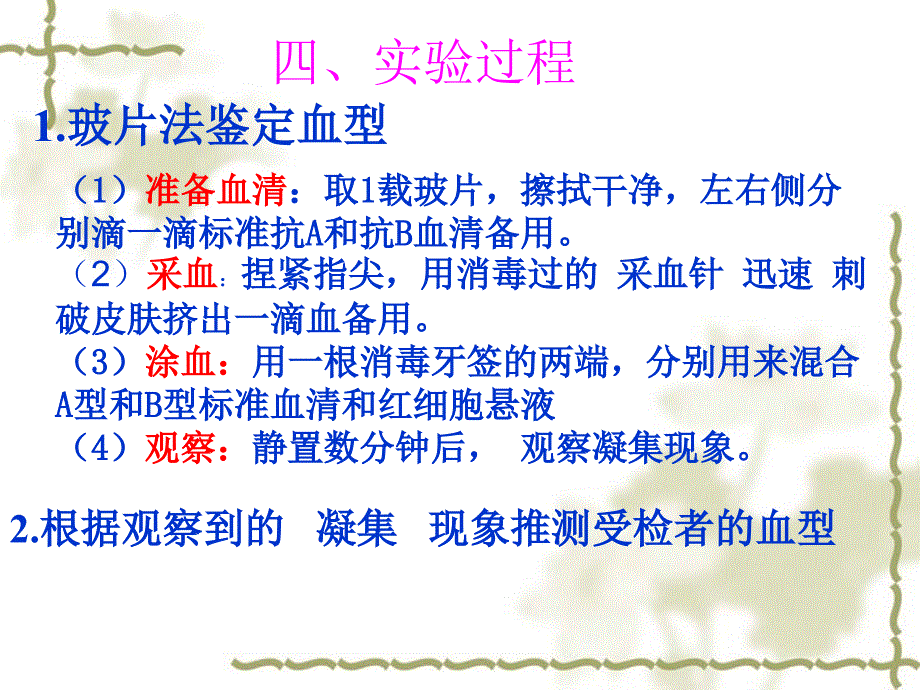 四、实验过程

1.玻片法鉴定血型

（1）准备血清：取1载玻片，擦拭干净，左右侧分别滴一滴标准抗A和抗B血清备用。
（2）采血：捏紧指尖，用消毒过的 采血针 迅速 刺破皮肤挤出一滴血备用。
（3）涂血：用一根消毒牙签的两端，分别用来混合A型和B型标准血清和红细胞悬液
（4）观察：静置数分钟后， 观察凝集现象。

2.根据观察到的 凝集 现象推测受检者的血型